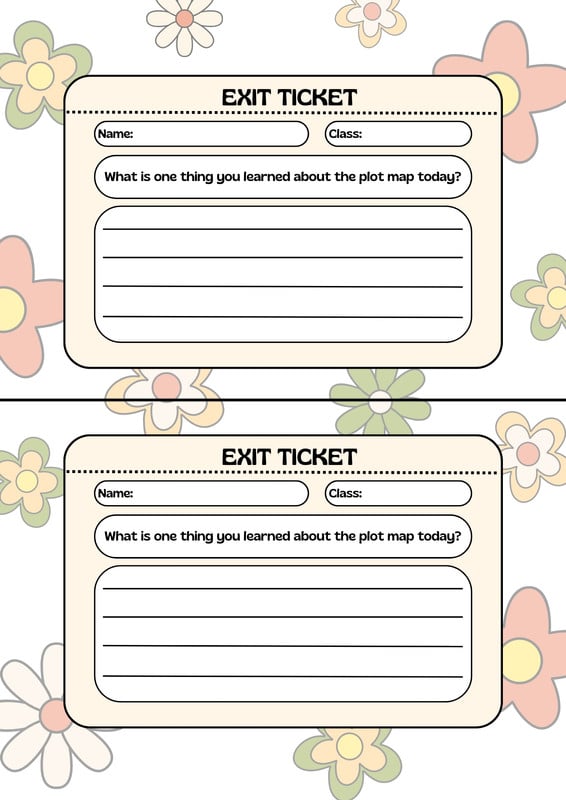 EXIT TICKET

Name:

Class:

What is one thing you learned about the plot map today?

EXIT TICKET

Name:

Class:

What is one thing you learned about the plot map today?